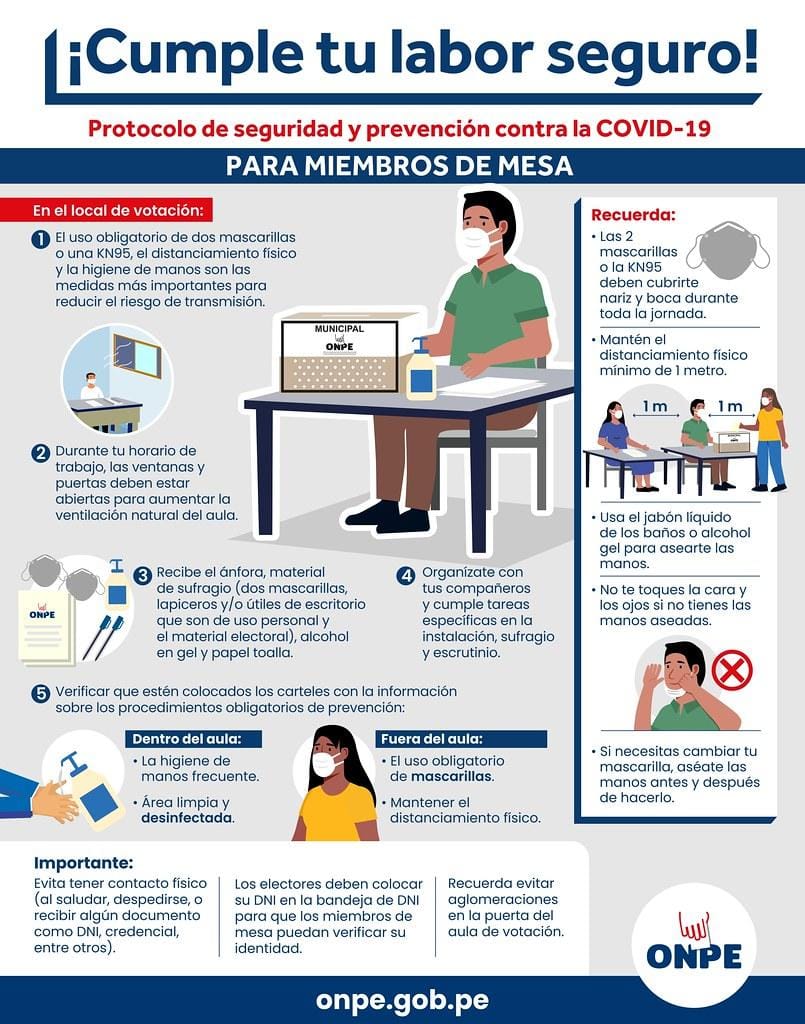 ¡Cumple tu labor seguro!

Protocolo de seguridad y prevención contra la COVID-19

PARA MIEMBROS DE MESA

En el local de votación:

1 El uso obligatorio de dos mascarillas o una KN95, el distanciamiento físico y la higiene de manos son las medidas más importantes para reducir el riesgo de transmisión.

MUNICIPAL
ONPE

2 Durante tu horario de trabajo, las ventanas y puertas deben estar abiertas para aumentar la ventilación natural del aula.

ONPE

3 Recibe el ánfora, material de sufragio (dos mascarillas, lapiceros y/o útiles de escritorio que son de uso personal y el material electoral), alcohol en gel y papel toalla.

4 Organízate con tus compañeros y cumple tareas específicas en la instalación, sufragio y escrutinio.

5 Verificar que estén colocados los carteles con la información sobre los procedimientos obligatorios de prevención:

Dentro del aula:
• La higiene de manos frecuente.
• Área limpia y desinfectada.

Fuera del aula:
• El uso obligatorio de mascarillas.
• Mantener el distanciamiento físico.

Recuerda:
• Las 2 mascarillas o la KN95 deben cubrirte nariz y boca durante toda la jornada.
• Mantén el distanciamiento físico mínimo de 1 metro.

1 m 1 m

• Usa el jabón líquido de los baños o alcohol gel para asearte las manos.
• No te toques la cara y los ojos si no tienes las manos aseadas.
• Si necesitas cambiar tu mascarilla, aséate las manos antes y después de hacerlo.

Importante:
Evita tener contacto físico (al saludar, despedirse, o recibir algún documento como DNI, credencial, entre otros).

Los electores deben colocar su DNI en la bandeja de DNI para que los miembros de mesa puedan verificar su identidad.

Recuerda evitar aglomeraciones en la puerta del aula de votación.

ONPE

onpe.gob.pe